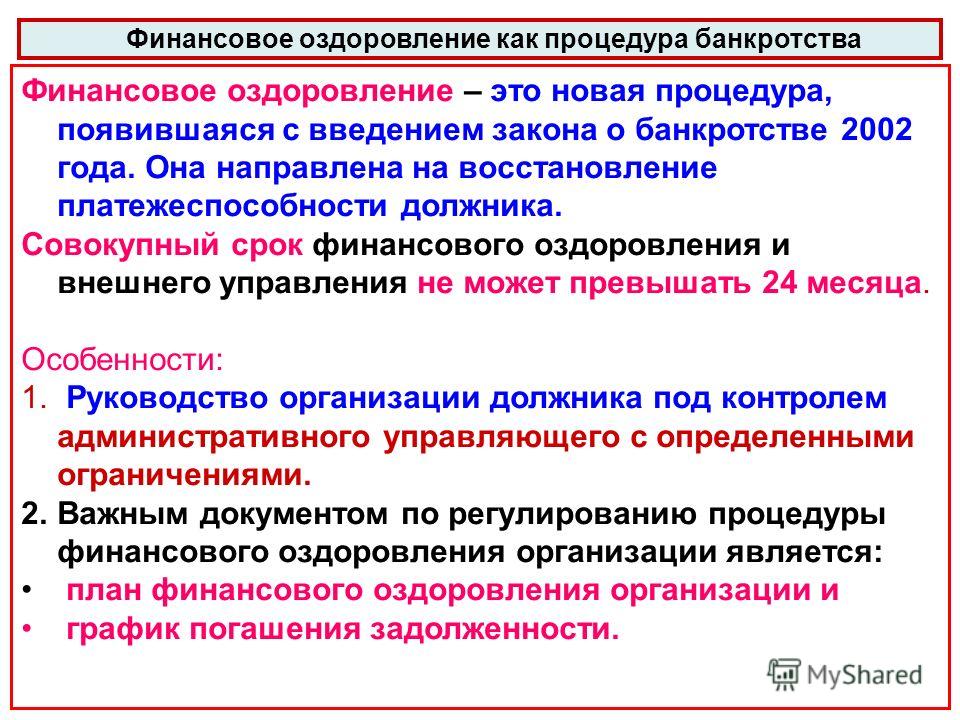 Финансовое оздоровление как процедура банкротства

Финансовое оздоровление – это новая процедура, появившаяся с введением закона о банкротстве 2002 года. Она направлена на восстановление платежеспособности должника.

Совокупный срок финансового оздоровления и внешнего управления не может превышать 24 месяца.

Особенности:

1. Руководство организации должника под контролем административного управляющего с определенными ограничениями.

2. Важным документом по регулированию процедуры финансового оздоровления организации является:

• план финансового оздоровления организации и

• график погашения задолженности.

MyShared